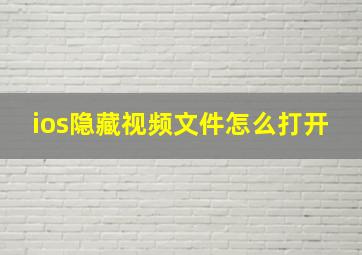 ios隐藏视频文件怎么打开